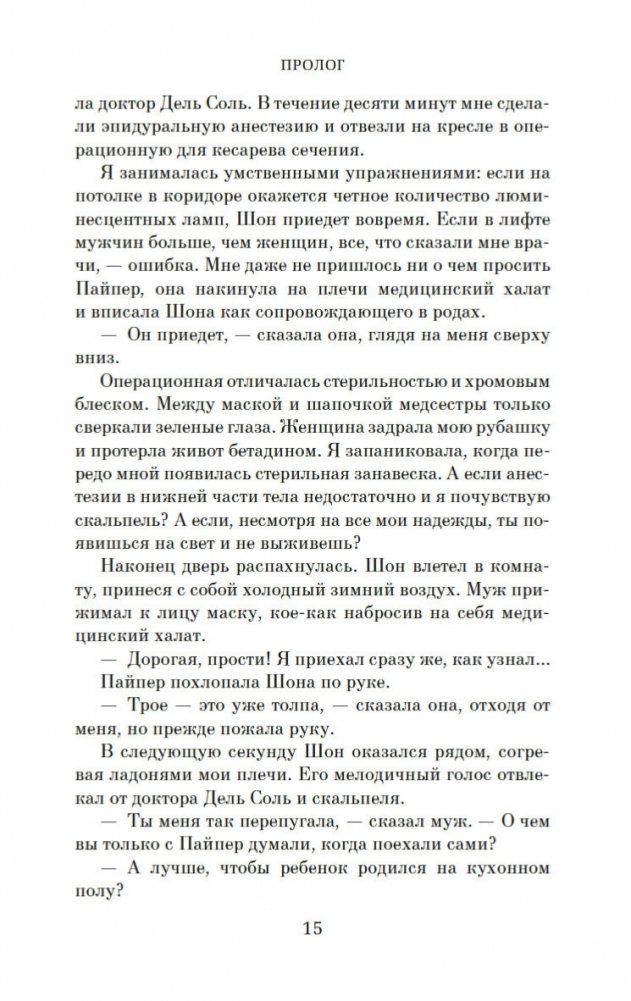 ПРОЛОГ

ла доктор Дель Соль. В течение десяти минут мне сделали эпидуральную анестезию и отвезли на кресле в операционную для кесарева сечения.

Я занималась умственными упражнениями: если на потолке в коридоре окажется четное количество люминесцентных ламп, Шон приедет вовремя. Если в лифте мужчин больше, чем женщин, все, что сказали мне врачи, — ошибка. Мне даже не пришлось ни о чем просить Пайпер, она накинула на плечи медицинский халат и вписала Шона как сопровождающего в родах.

— Он приедет, — сказала она, глядя на меня сверху вниз.

Операционная отличалась стерильностью и хромовым блеском. Между маской и шапочкой медсестры только сверкали зеленые глаза. Женщина задрала мою рубашку и протерла живот бетадином. Я запаниковала, когда передо мной появилась стерильная занавеска. А если анестезии в нижней части тела недостаточно и я почувствую скальпель? А если, несмотря на все мои надежды, ты появишься на свет и не выживешь?

Наконец дверь распахнулась. Шон влетел в комнату, принеся с собой холодный зимний воздух. Муж прижимал к лицу маску, кое-как набросив на себя медицинский халат.

— Дорогая, прости! Я приехал сразу же, как узнал...

Пайпер похлопала Шона по руке.

— Трое — это уже толпа, — сказала она, отходя от меня, но прежде пожала руку.

В следующую секунду Шон оказался рядом, согревая ладонями мои плечи. Его мелодичный голос отвлекал от доктора Дель Соль и скальпеля.

— Ты меня так перепугала, — сказал муж. — О чем вы только с Пайпер думали, когда поехали сами?

— А лучше, чтобы ребенок родился на кухонном полу?

15